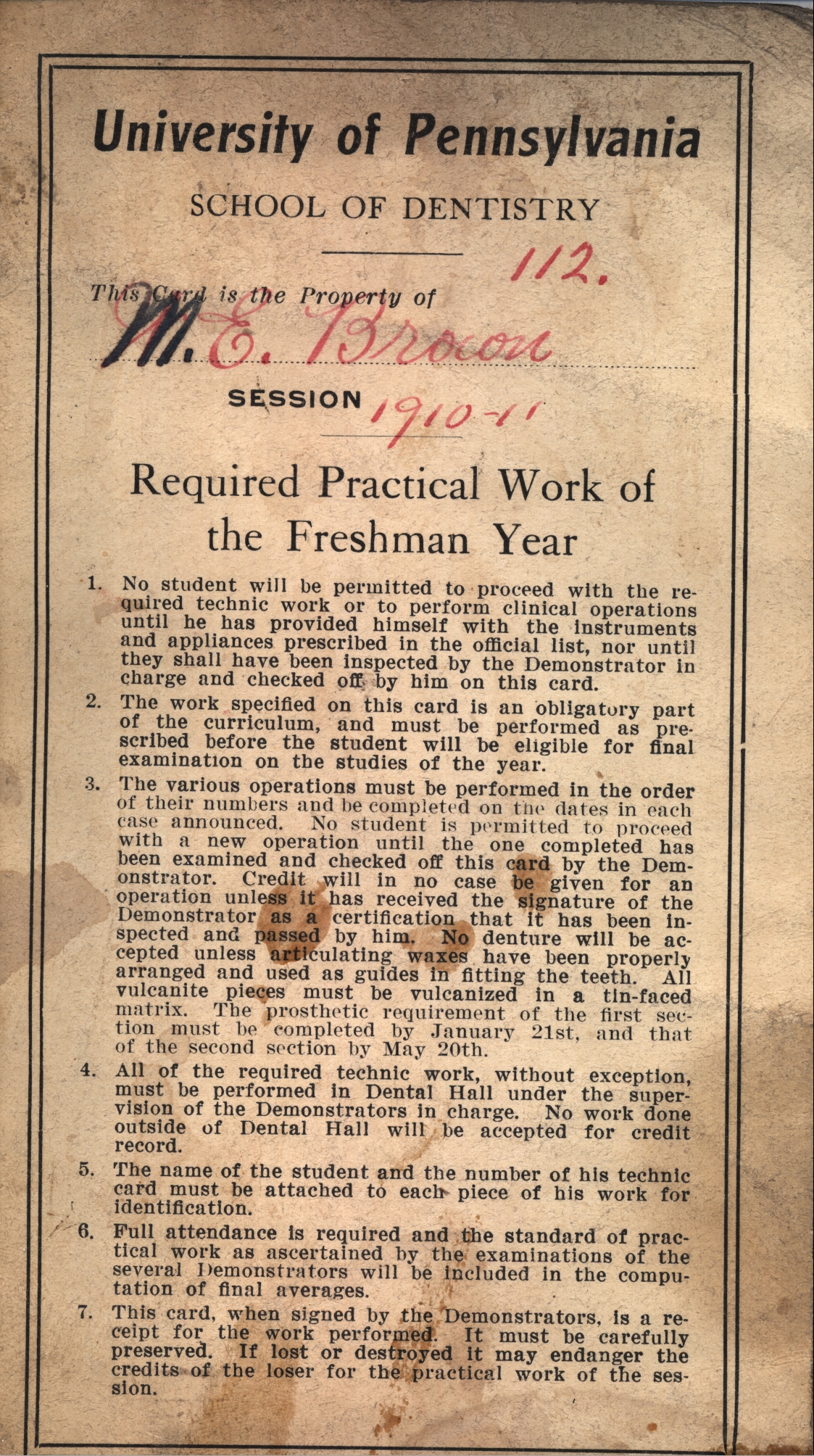 University of Pennsylvania

SCHOOL OF DENTISTRY

112.

This Card is the Property of
M. E. Brown

SESSION 1910-11

Required Practical Work of the Freshman Year

1. No student will be permitted to proceed with the required technic work or to perform clinical operations until he has provided himself with the instruments and appliances prescribed in the official list, nor until they shall have been inspected by the Demonstrator in charge and checked off by him on this card.

2. The work specified on this card is an obligatory part of the curriculum, and must be performed as prescribed before the student will be eligible for final examination on the studies of the year.

3. The various operations must be performed in the order of their numbers and be completed on the dates in each case announced. No student is permitted to proceed with a new operation until the one completed has been examined and checked off this card by the Demonstrator. Credit will in no case be given for an operation unless it has received the signature of the Demonstrator as a certification that it has been inspected and passed by him. No denture will be accepted unless articulating waxes have been properly arranged and used as guides in fitting the teeth. All vulcanite pieces must be vulcanized in a tin-faced matrix. The prosthetic requirement of the first section must be completed by January 21st, and that of the second section by May 20th.

4. All of the required technic work, without exception, must be performed in Dental Hall under the supervision of the Demonstrators in charge. No work done outside of Dental Hall will be accepted for credit record.

5. The name of the student and the number of his technic card must be attached to each piece of his work for identification.

6. Full attendance is required and the standard of practical work as ascertained by the examinations of the several Demonstrators will be included in the computation of final averages.

7. This card, when signed by the Demonstrators, is a receipt for the work performed. It must be carefully preserved. If lost or destroyed it may endanger the credits of the loser for the practical work of the session.